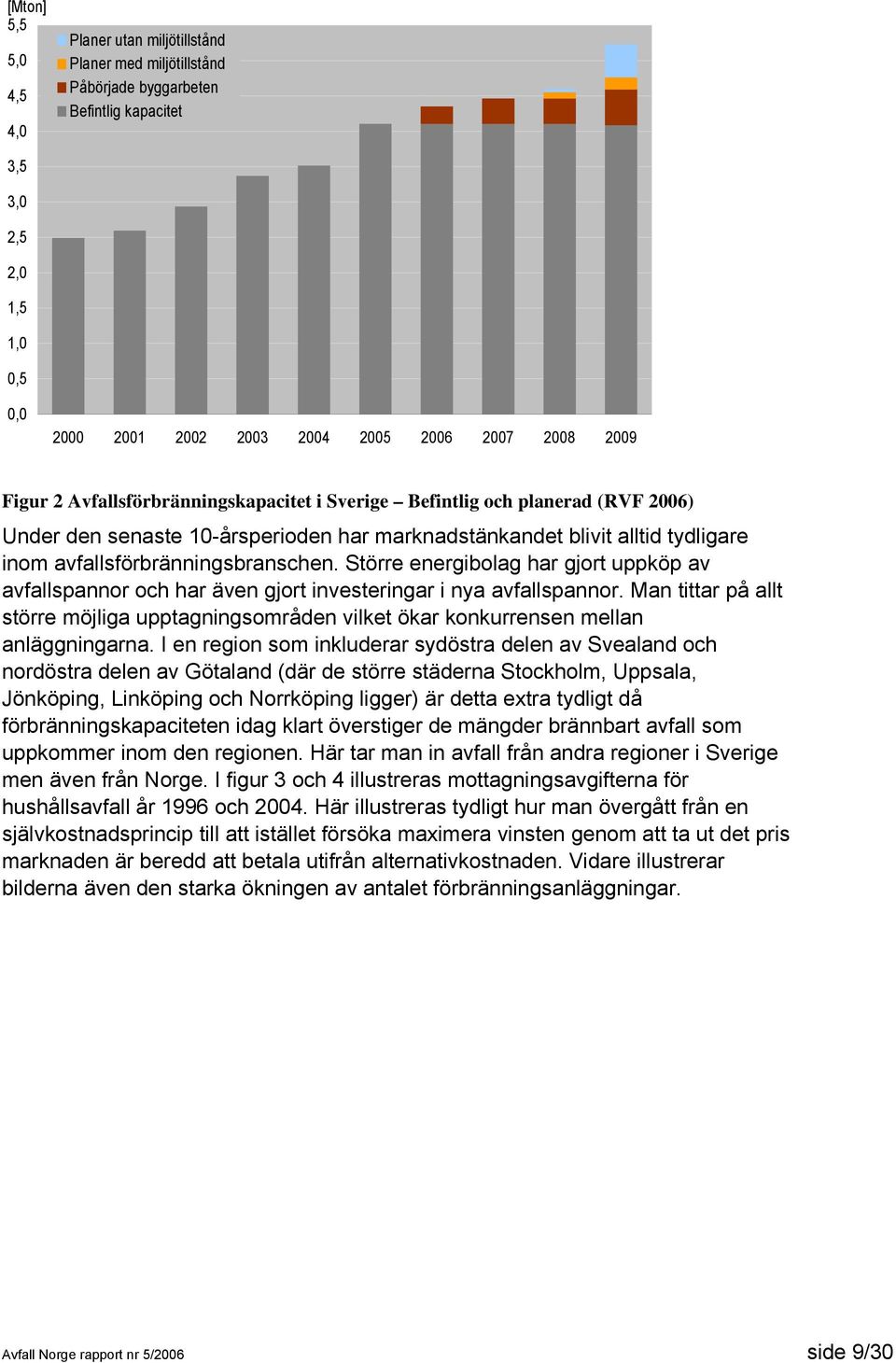 [Mton]
5,5
5,0
4,5
4,0
3,5
3,0
2,5
2,0
1,5
1,0
0,5
0,0

Planer utan miljötillstånd
Planer med miljötillstånd
Påbörjade byggarbeten
Befintlig kapacitet

2000 2001 2002 2003 2004 2005 2006 2007 2008 2009

Figur 2 Avfallsförbränningskapacitet i Sverige – Befintlig och planerad (RVF 2006)

Under den senaste 10-årsperioden har marknadstänkandet blivit alltid tydligare inom avfallsförbränningsbranschen. Större energibolag har gjort uppköp av avfallspannor och har även gjort investeringar i nya avfallspannor. Man tittar på allt större möjliga upptagningsområden vilket ökar konkurrensen mellan anläggningarna. I en region som inkluderar sydöstra delen av Svealand och nordöstra delen av Götaland (där de större städerna Stockholm, Uppsala, Jönköping, Linköping och Norrköping ligger) är detta extra tydligt då förbränningskapaciteten idag klart överstiger de mängder brännbart avfall som uppkommer inom den regionen. Här tar man in avfall från andra regioner i Sverige men även från Norge. I figur 3 och 4 illustreras mottagningsavgifterna för hushållsavfall år 1996 och 2004. Här illustreras tydligt hur man övergått från en självkostnadsprincip till att istället försöka maximera vinsten genom att ta ut det pris marknaden är beredd att betala utifrån alternativkostnaden. Vidare illustrerar bilderna även den starka ökningen av antalet förbränningsanläggningar.

Avfall Norge rapport nr 5/2006

side 9/30